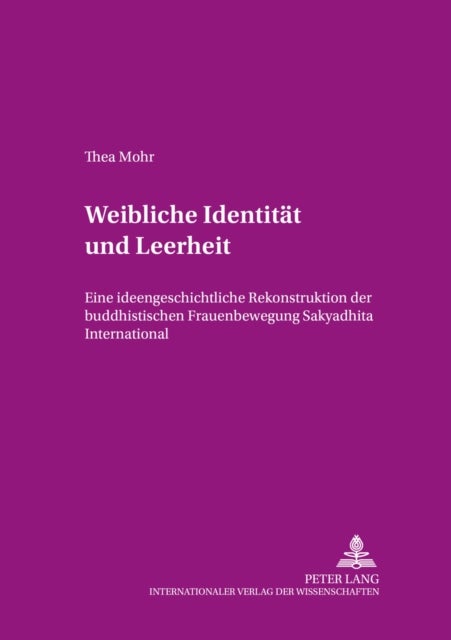 Thea Mohr

Weibliche Identität und Leerheit

Eine ideengeschichtliche Rekonstruktion der buddhistischen Frauenbewegung Sakyadhita International

PETER LANG
INTERNATIONALER VERLAG DER WISSENSCHAFTEN